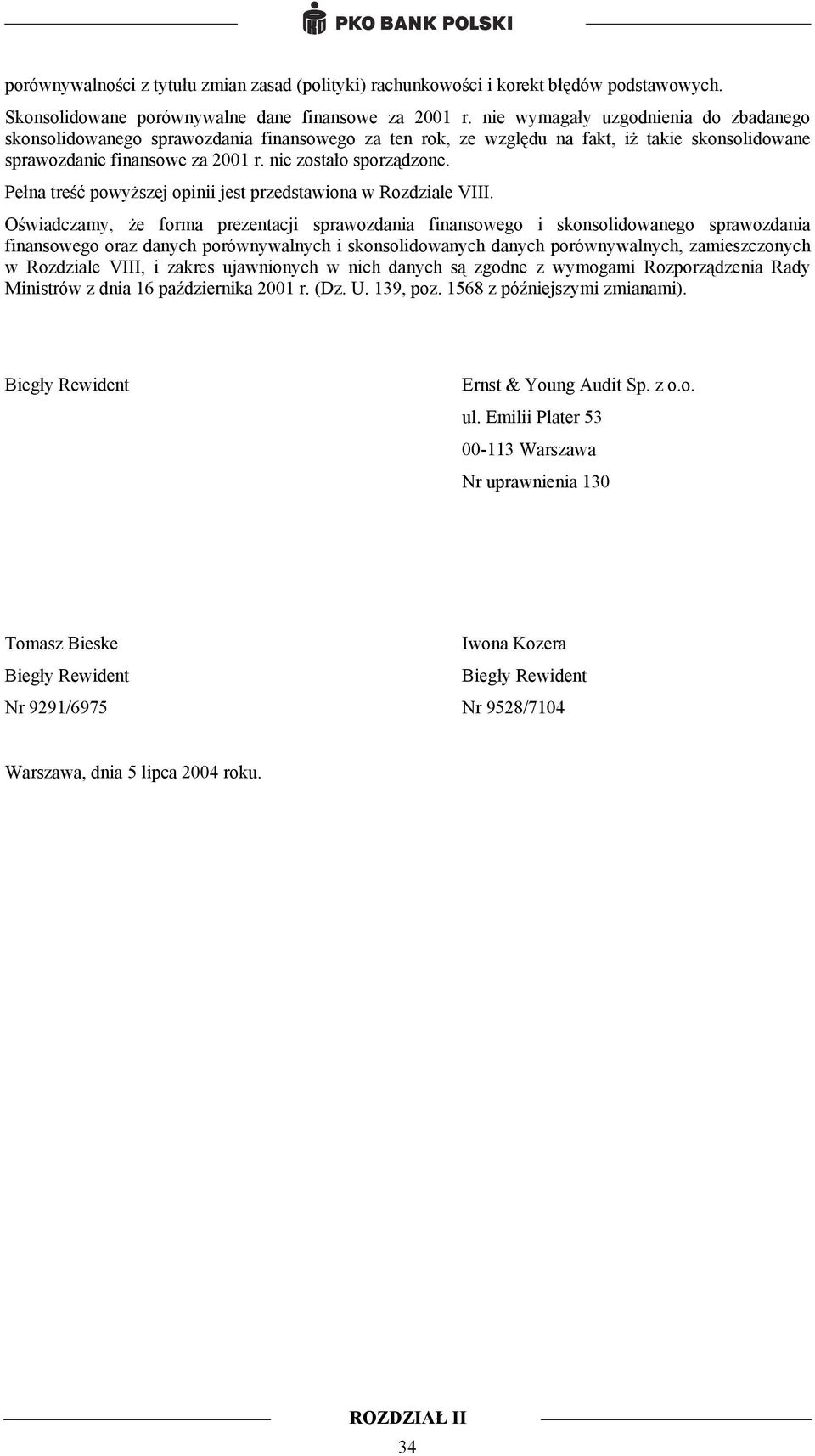 PKO BANK POLSKI

porównywalności z tytułu zmian zasad (polityki) rachunkowości i korekt błędów podstawowych.

Skonsolidowane porównywalne dane finansowe za 2001 r. nie wymagały uzgodnienia do zbadanego skonsolidowanego sprawozdania finansowego za ten rok, ze względu na fakt, iż takie skonsolidowane sprawozdanie finansowe za 2001 r. nie zostało sporządzone.

Pełna treść powyższej opinii jest przedstawiona w Rozdziale VIII.

Oświadczamy, że forma prezentacji sprawozdania finansowego i skonsolidowanego sprawozdania finansowego oraz danych porównywalnych i skonsolidowanych danych porównywalnych, zamieszczonych w Rozdziale VIII, i zakres ujawnionych w nich danych są zgodne z wymogami Rozporządzenia Rady Ministrów z dnia 16 października 2001 r. (Dz. U. 139, poz. 1568 z późniejszymi zmianami).

Biegły Rewident

Ernst & Young Audit Sp. z o.o.
ul. Emilii Plater 53
00-113 Warszawa
Nr uprawnienia 130

Tomasz Bieske
Biegły Rewident
Nr 9291/6975

Iwona Kozera
Biegły Rewident
Nr 9528/7104

Warszawa, dnia 5 lipca 2004 roku.

ROZDZIAŁ II
34